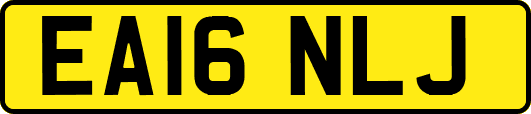 EA16 NLJ